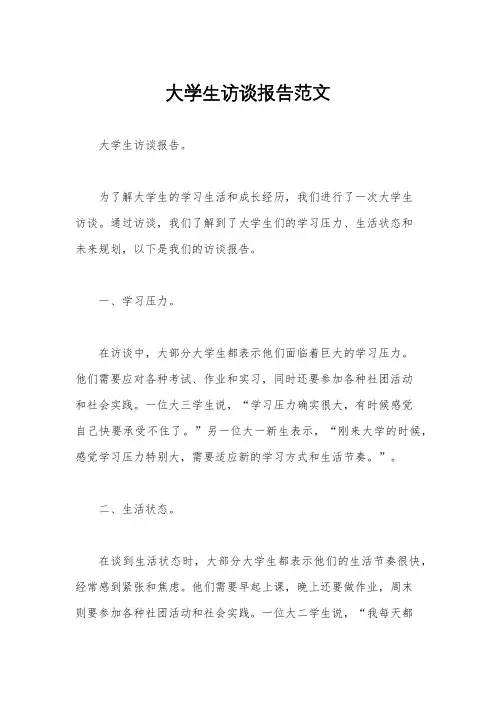 大学生访谈报告范文

大学生访谈报告。

为了解大学生的学习生活和成长经历，我们进行了一次大学生访谈。通过访谈，我们了解到了大学生们的学习压力、生活状态和未来规划，以下是我们的访谈报告。

一、学习压力。

在访谈中，大部分大学生都表示他们面临着巨大的学习压力。他们需要应对各种考试、作业和实习，同时还要参加各种社团活动和社会实践。一位大三学生说，“学习压力确实很大，有时候感觉自己快要承受不住了。”另一位大一新生表示，“刚来大学的时候，感觉学习压力特别大，需要适应新的学习方式和生活节奏。”。

二、生活状态。

在谈到生活状态时，大部分大学生都表示他们的生活节奏很快，经常感到紧张和焦虑。他们需要早起上课，晚上还要做作业，周末则要参加各种社团活动和社会实践。一位大二学生说，“我每天都